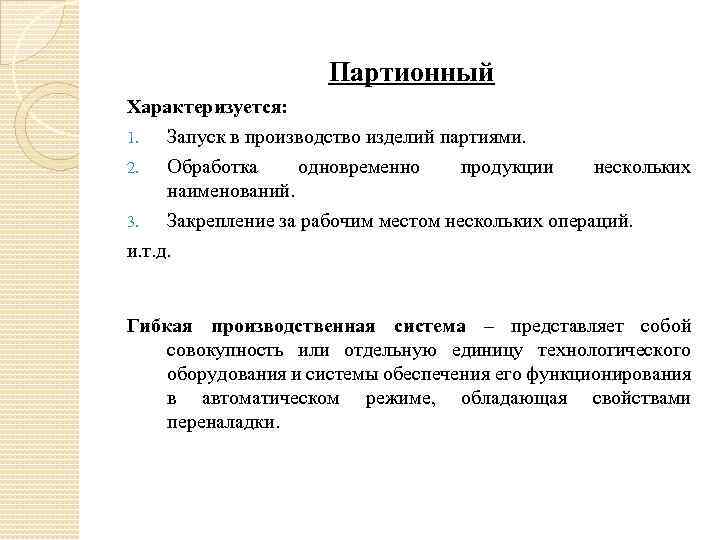 Партионный

Характеризуется:

1. Запуск в производство изделий партиями.
2. Обработка одновременно продукции нескольких наименований.
3. Закрепление за рабочим местом нескольких операций.

и.т.д.

Гибкая производственная система – представляет собой совокупность или отдельную единицу технологического оборудования и системы обеспечения его функционирования в автоматическом режиме, обладающая свойствами переналадки.